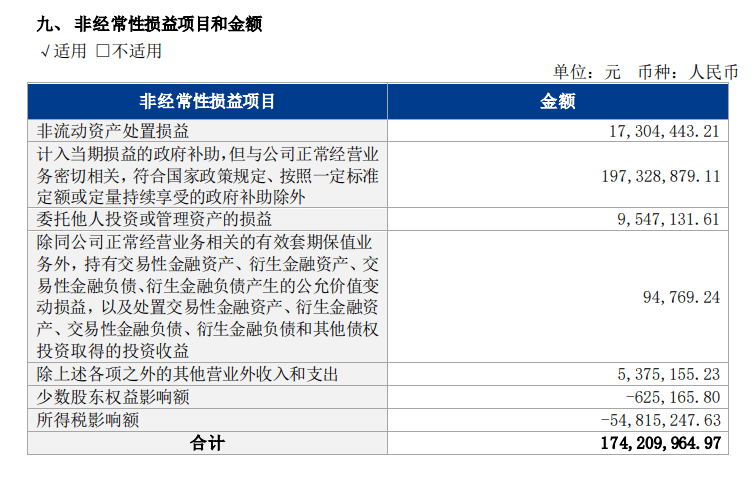 九、 非经常性损益项目和金额

√适用 □不适用

单位：元 币种：人民币

| 非经常性损益项目 | 金额 |
|---|---|
| 非流动资产处置损益 | 17,304,443.21 |
| 计入当期损益的政府补助，但与公司正常经营业务密切相关，符合国家政策规定、按照一定标准定额或定量持续享受的政府补助除外 | 197,328,879.11 |
| 委托他人投资或管理资产的损益 | 9,547,131.61 |
| 除同公司正常经营业务相关的有效套期保值业务外，持有交易性金融资产、衍生金融资产、交易性金融负债、衍生金融负债产生的公允价值变动损益，以及处置交易性金融资产、衍生金融资产、交易性金融负债、衍生金融负债和其他债权投资取得的投资收益 | 94,769.24 |
| 除上述各项之外的其他营业外收入和支出 | 5,375,155.23 |
| 少数股东权益影响额 | -625,165.80 |
| 所得税影响额 | -54,815,247.63 |
| 合计 | 174,209,964.97 |